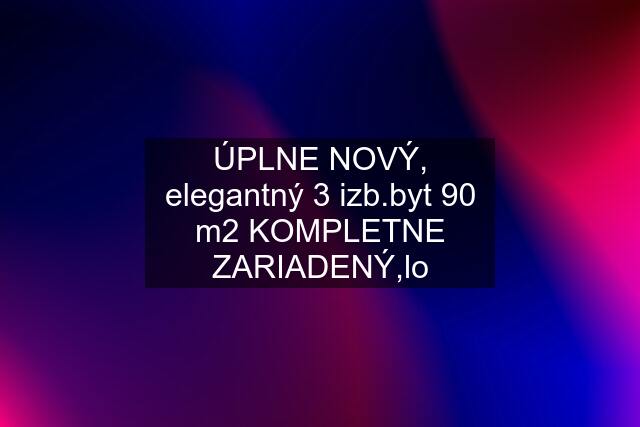 ÚPLNE NOVÝ, elegantný 3 izb.byt 90 m2 KOMPLETNE ZARIADENÝ,lo